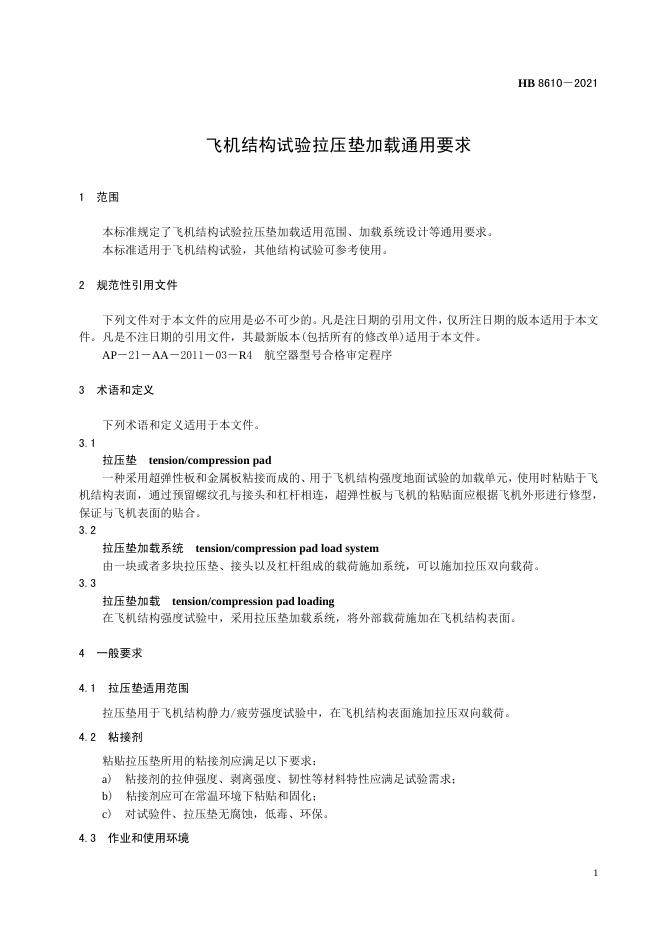 HB 8610—2021

飞机结构试验拉压垫加载通用要求

1 范围

本标准规定了飞机结构试验拉压垫加载适用范围、加载系统设计等通用要求。
本标准适用于飞机结构试验，其他结构试验可参考使用。

2 规范性引用文件

下列文件对于本文件的应用是必不可少的。凡是注日期的引用文件，仅所注日期的版本适用于本文件。凡是不注日期的引用文件，其最新版本(包括所有的修改单)适用于本文件。
AP—21—AA—2011—03—R4 航空器型号合格审定程序

3 术语和定义

下列术语和定义适用于本文件。

3.1
拉压垫 tension/compression pad
一种采用超弹性板和金属板粘接而成的、用于飞机结构强度地面试验的加载单元，使用时粘贴于飞机结构表面，通过预留螺纹孔与接头和杠杆相连，超弹性板与飞机的粘贴面应根据飞机外形进行修型，保证与飞机表面的贴合。

3.2
拉压垫加载系统 tension/compression pad load system
由一块或者多块拉压垫、接头以及杠杆组成的载荷施加系统，可以施加拉压双向载荷。

3.3
拉压垫加载 tension/compression pad loading
在飞机结构强度试验中，采用拉压垫加载系统，将外部载荷施加在飞机结构表面。

4 一般要求

4.1 拉压垫适用范围

拉压垫用于飞机结构静力/疲劳强度试验中，在飞机结构表面施加拉压双向载荷。

4.2 粘接剂

粘贴拉压垫所用的粘接剂应满足以下要求：
a) 粘接剂的拉伸强度、剥离强度、韧性等材料特性应满足试验需求；
b) 粘接剂应可在常温环境下粘贴和固化；
c) 对试验件、拉压垫无腐蚀，低毒、环保。

4.3 作业和使用环境

1